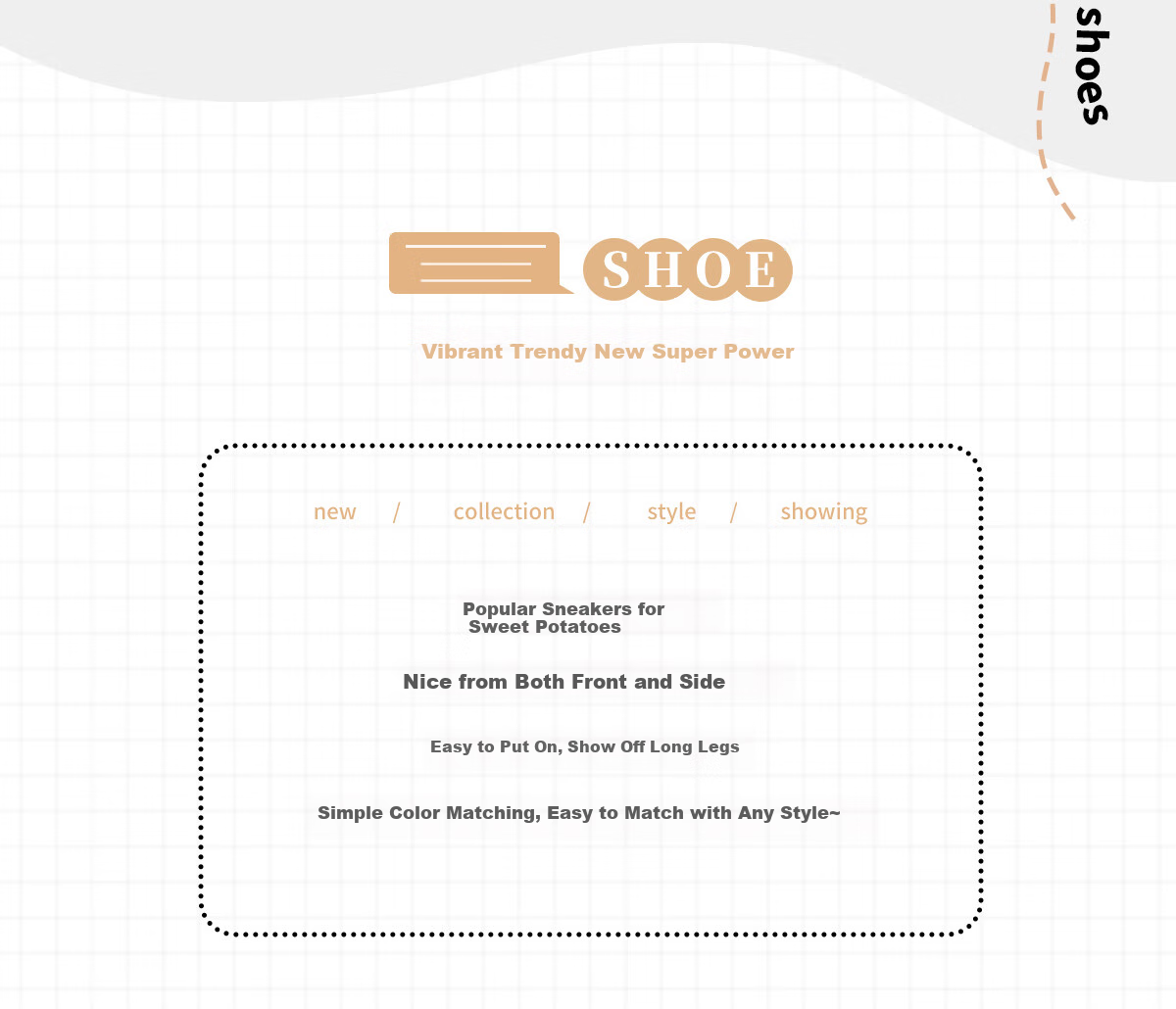 shoes

SHOE

Vibrant Trendy New Super Power

new / collection / style / showing

Popular Sneakers for Sweet Potatoes

Nice from Both Front and Side

Easy to Put On, Show Off Long Legs

Simple Color Matching, Easy to Match with Any Style~